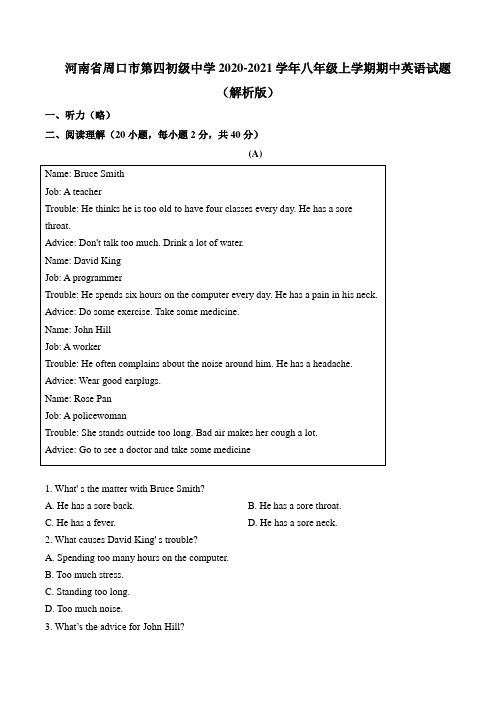 河南省周口市第四初级中学 2020-2021 学年八年级上学期期中英语试题
（解析版）

一、听力（略）

二、阅读理解（20 小题，每小题 2 分，共 40 分）

(A)

Name: Bruce Smith
Job: A teacher
Trouble: He thinks he is too old to have four classes every day. He has a sore throat.
Advice: Don't talk too much. Drink a lot of water.
Name: David King
Job: A programmer
Trouble: He spends six hours on the computer every day. He has a pain in his neck.
Advice: Do some exercise. Take some medicine.
Name: John Hill
Job: A worker
Trouble: He often complains about the noise around him. He has a headache.
Advice: Wear good earplugs.
Name: Rose Pan
Job: A policewoman
Trouble: She stands outside too long. Bad air makes her cough a lot.
Advice: Go to see a doctor and take some medicine

1. What' s the matter with Bruce Smith?
A. He has a sore back.
B. He has a sore throat.
C. He has a fever.
D. He has a sore neck.

2. What causes David King' s trouble?
A. Spending too many hours on the computer.
B. Too much stress.
C. Standing too long.
D. Too much noise.

3. What's the advice for John Hill?